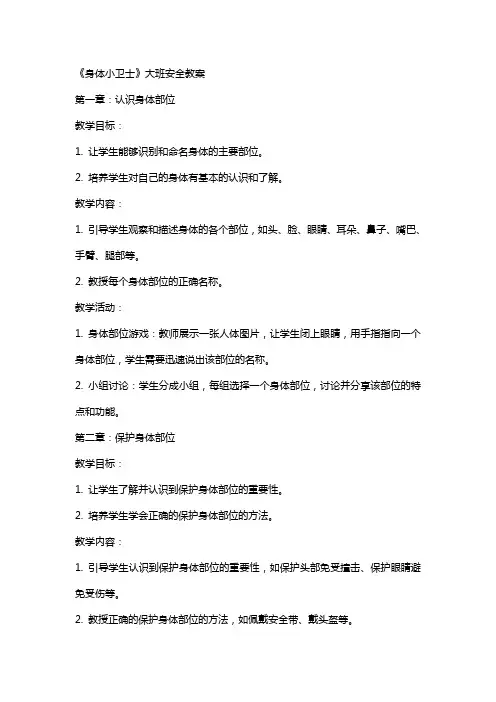 《身体小卫士》大班安全教案

第一章：认识身体部位

教学目标：

1. 让学生能够识别和命名身体的主要部位。

2. 培养学生对自己的身体有基本的认识和了解。

教学内容：

1. 引导学生观察和描述身体的各个部位，如头、脸、眼睛、耳朵、鼻子、嘴巴、手臂、腿部等。

2. 教授每个身体部位的正确名称。

教学活动：

1. 身体部位游戏：教师展示一张人体图片，让学生闭上眼睛，用手指指向一个身体部位，学生需要迅速说出该部位的名称。

2. 小组讨论：学生分成小组，每组选择一个身体部位，讨论并分享该部位的特点和功能。

第二章：保护身体部位

教学目标：

1. 让学生了解并认识到保护身体部位的重要性。

2. 培养学生学会正确的保护身体部位的方法。

教学内容：

1. 引导学生认识到保护身体部位的重要性，如保护头部免受撞击、保护眼睛避免受伤等。

2. 教授正确的保护身体部位的方法，如佩戴安全带、戴头盔等。